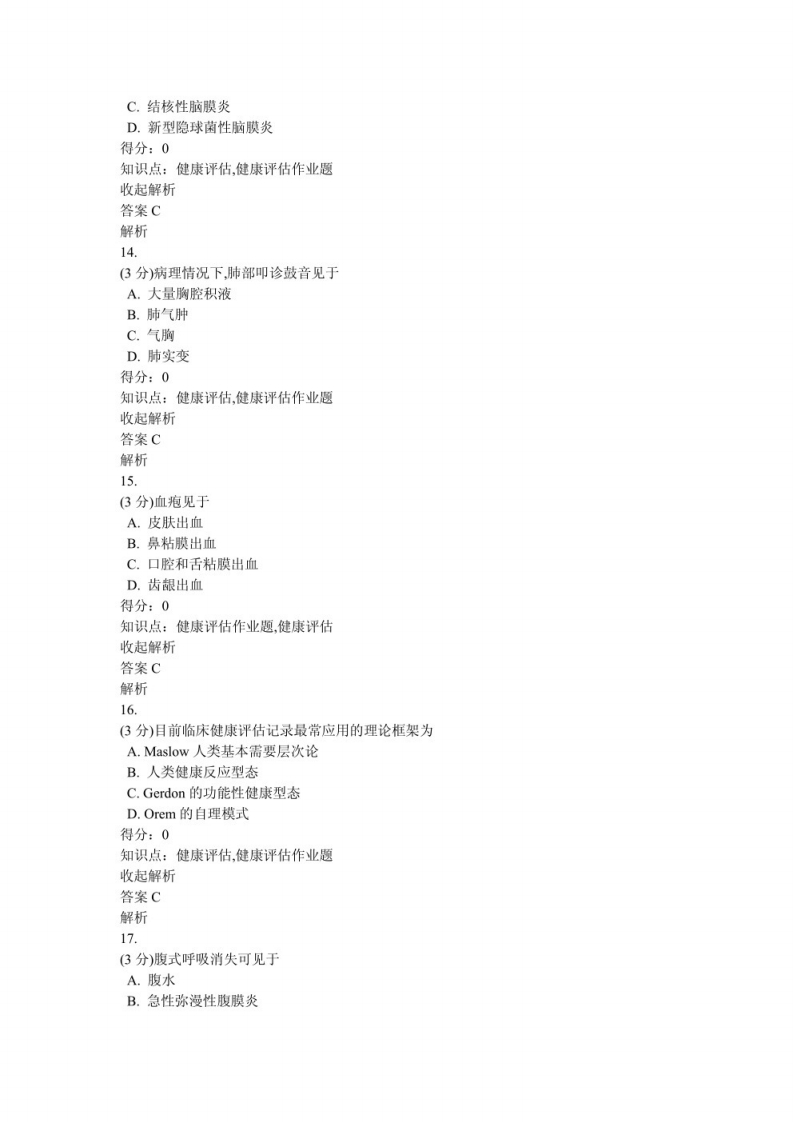 C. 结核性脑膜炎
D. 新型隐球菌性脑膜炎
得分：0
知识点：健康评估,健康评估作业题
收起解析
答案 C
解析
14.
(3 分)病理情况下,肺部叩诊鼓音见于
A. 大量胸腔积液
B. 肺气肿
C. 气胸
D. 肺实变
得分：0
知识点：健康评估,健康评估作业题
收起解析
答案 C
解析
15.
(3 分)血疱见于
A. 皮肤出血
B. 鼻粘膜出血
C. 口腔和舌粘膜出血
D. 齿龈出血
得分：0
知识点：健康评估作业题,健康评估
收起解析
答案 C
解析
16.
(3 分)目前临床健康评估记录最常应用的理论框架为
A. Maslow 人类基本需要层次论
B. 人类健康反应型态
C. Gerdon 的功能性健康型态
D. Orem 的自理模式
得分：0
知识点：健康评估,健康评估作业题
收起解析
答案 C
解析
17.
(3 分)腹式呼吸消失可见于
A. 腹水
B. 急性弥漫性腹膜炎